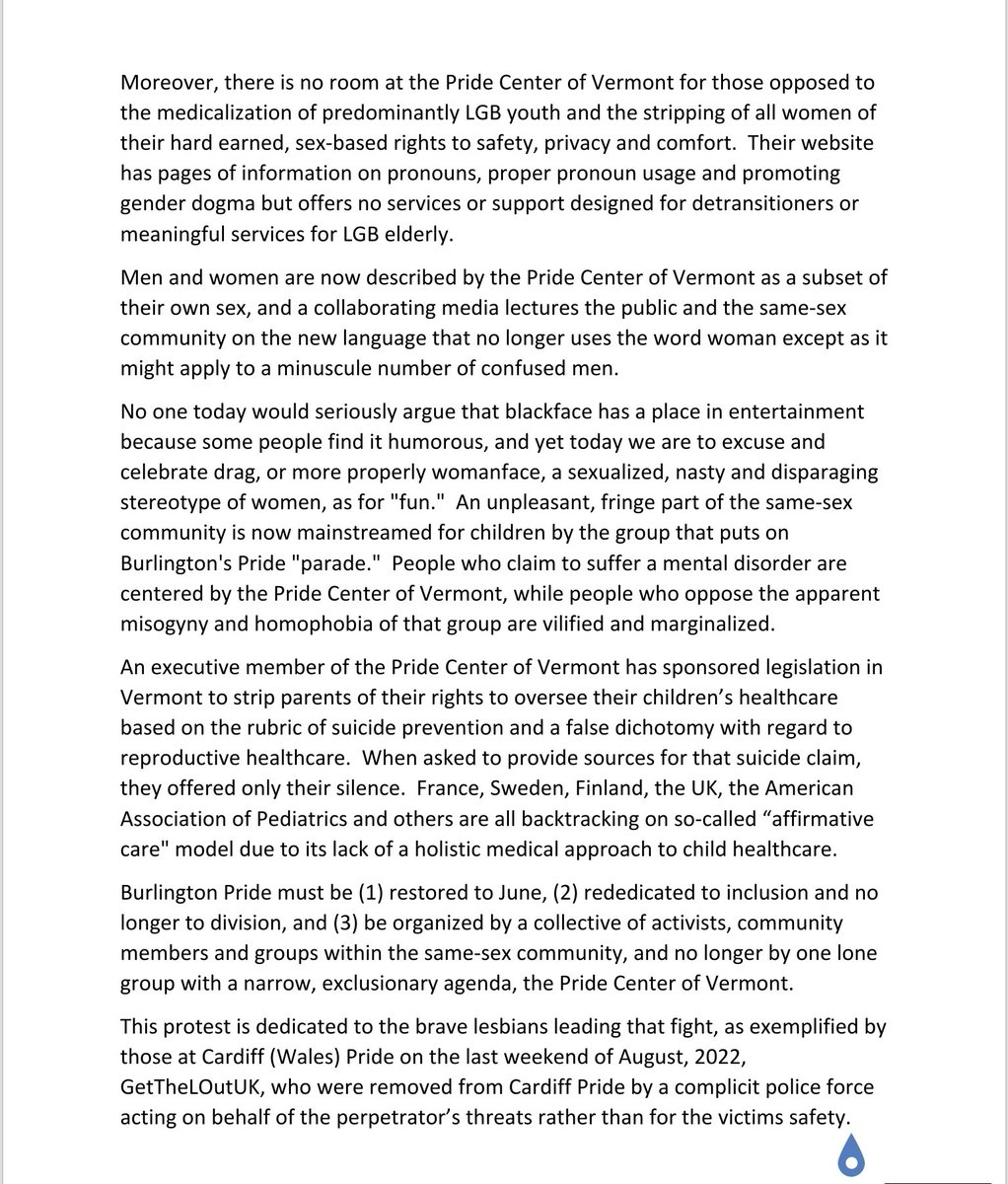 Moreover, there is no room at the Pride Center of Vermont for those opposed to the medicalization of predominantly LGB youth and the stripping of all women of their hard earned, sex-based rights to safety, privacy and comfort.  Their website has pages of information on pronouns, proper pronoun usage and promoting gender dogma but offers no services or support designed for detransitioners or meaningful services for LGB elderly.

Men and women are now described by the Pride Center of Vermont as a subset of their own sex, and a collaborating media lectures the public and the same-sex community on the new language that no longer uses the word woman except as it might apply to a minuscule number of confused men.

No one today would seriously argue that blackface has a place in entertainment because some people find it humorous, and yet today we are to excuse and celebrate drag, or more properly womanface, a sexualized, nasty and disparaging stereotype of women, as for "fun."  An unpleasant, fringe part of the same-sex community is now mainstreamed for children by the group that puts on Burlington's Pride "parade."  People who claim to suffer a mental disorder are centered by the Pride Center of Vermont, while people who oppose the apparent misogyny and homophobia of that group are vilified and marginalized.

An executive member of the Pride Center of Vermont has sponsored legislation in Vermont to strip parents of their rights to oversee their children's healthcare based on the rubric of suicide prevention and a false dichotomy with regard to reproductive healthcare.  When asked to provide sources for that suicide claim, they offered only their silence.  France, Sweden, Finland, the UK, the American Association of Pediatrics and others are all backtracking on so-called "affirmative care" model due to its lack of a holistic medical approach to child healthcare.

Burlington Pride must be (1) restored to June, (2) rededicated to inclusion and no longer to division, and (3) be organized by a collective of activists, community members and groups within the same-sex community, and no longer by one lone group with a narrow, exclusionary agenda, the Pride Center of Vermont.

This protest is dedicated to the brave lesbians leading that fight, as exemplified by those at Cardiff (Wales) Pride on the last weekend of August, 2022, GetTheLOutUK, who were removed from Cardiff Pride by a complicit police force acting on behalf of the perpetrator's threats rather than for the victims safety.